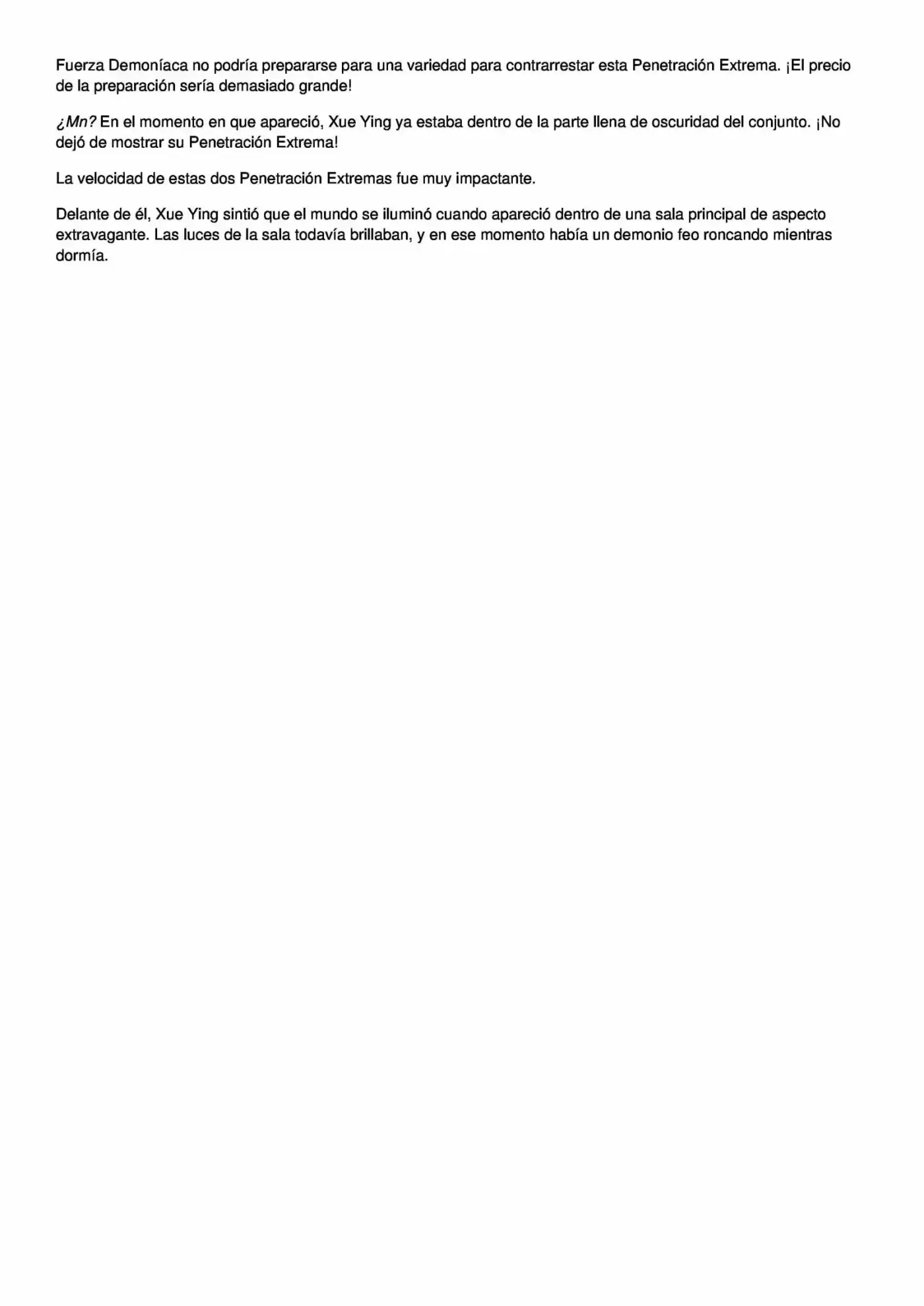 Fuerza Demoníaca no podría prepararse para una variedad para contrarrestar esta Penetración Extrema. ¡El precio de la preparación sería demasiado grande!

¿Mn? En el momento en que apareció, Xue Ying ya estaba dentro de la parte llena de oscuridad del conjunto. ¡No dejó de mostrar su Penetración Extrema!

La velocidad de estas dos Penetración Extremas fue muy impactante.

Delante de él, Xue Ying sintió que el mundo se iluminó cuando apareció dentro de una sala principal de aspecto extravagante. Las luces de la sala todavía brillaban, y en ese momento había un demonio feo roncando mientras dormía.